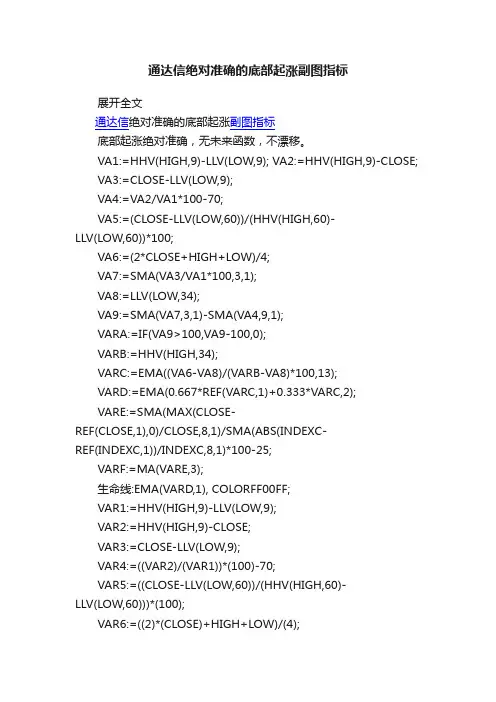 通达信绝对准确的底部起涨副图指标

展开全文

通达信绝对准确的底部起涨副图指标

底部起涨绝对准确，无未来函数，不漂移。

VA1:=HHV(HIGH,9)-LLV(LOW,9); VA2:=HHV(HIGH,9)-CLOSE;

VA3:=CLOSE-LLV(LOW,9);

VA4:=VA2/VA1*100-70;

VA5:=(CLOSE-LLV(LOW,60))/(HHV(HIGH,60)-LLV(LOW,60))*100;

VA6:=(2*CLOSE+HIGH+LOW)/4;

VA7:=SMA(VA3/VA1*100,3,1);

VA8:=LLV(LOW,34);

VA9:=SMA(VA7,3,1)-SMA(VA4,9,1);

VARA:=IF(VA9>100,VA9-100,0);

VARB:=HHV(HIGH,34);

VARC:=EMA((VA6-VA8)/(VARB-VA8)*100,13);

VARD:=EMA(0.667*REF(VARC,1)+0.333*VARC,2);

VARE:=SMA(MAX(CLOSE-REF(CLOSE,1),0)/CLOSE,8,1)/SMA(ABS(INDEXC-REF(INDEXC,1))/INDEXC,8,1)*100-25;

VARF:=MA(VARE,3);

生命线:EMA(VARD,1), COLORFF00FF;

VAR1:=HHV(HIGH,9)-LLV(LOW,9);

VAR2:=HHV(HIGH,9)-CLOSE;

VAR3:=CLOSE-LLV(LOW,9);

VAR4:=((VAR2)/(VAR1))*(100)-70;

VAR5:=((CLOSE-LLV(LOW,60))/(HHV(HIGH,60)-LLV(LOW,60)))*(100);

VAR6:=((2)*(CLOSE)+HIGH+LOW)/(4);